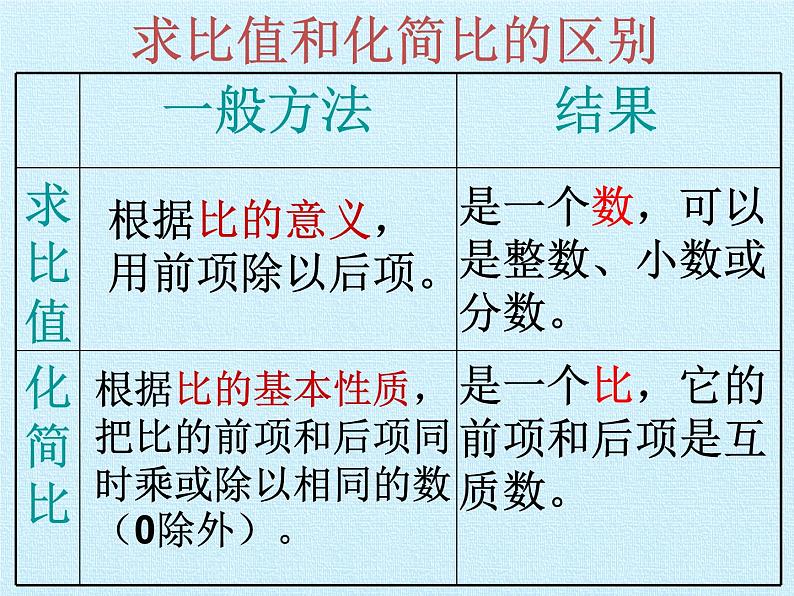 求比值和化简比的区别

| | 一般方法 | 结果 |
|---|---|---|
| 求比值 | 根据比的意义，用前项除以后项。 | 是一个数，可以是整数、小数或分数。 |
| 化简比 | 根据比的基本性质，把比的前项和后项同时乘或除以相同的数（0除外）。 | 是一个比，它的前项和后项是互质数。 |